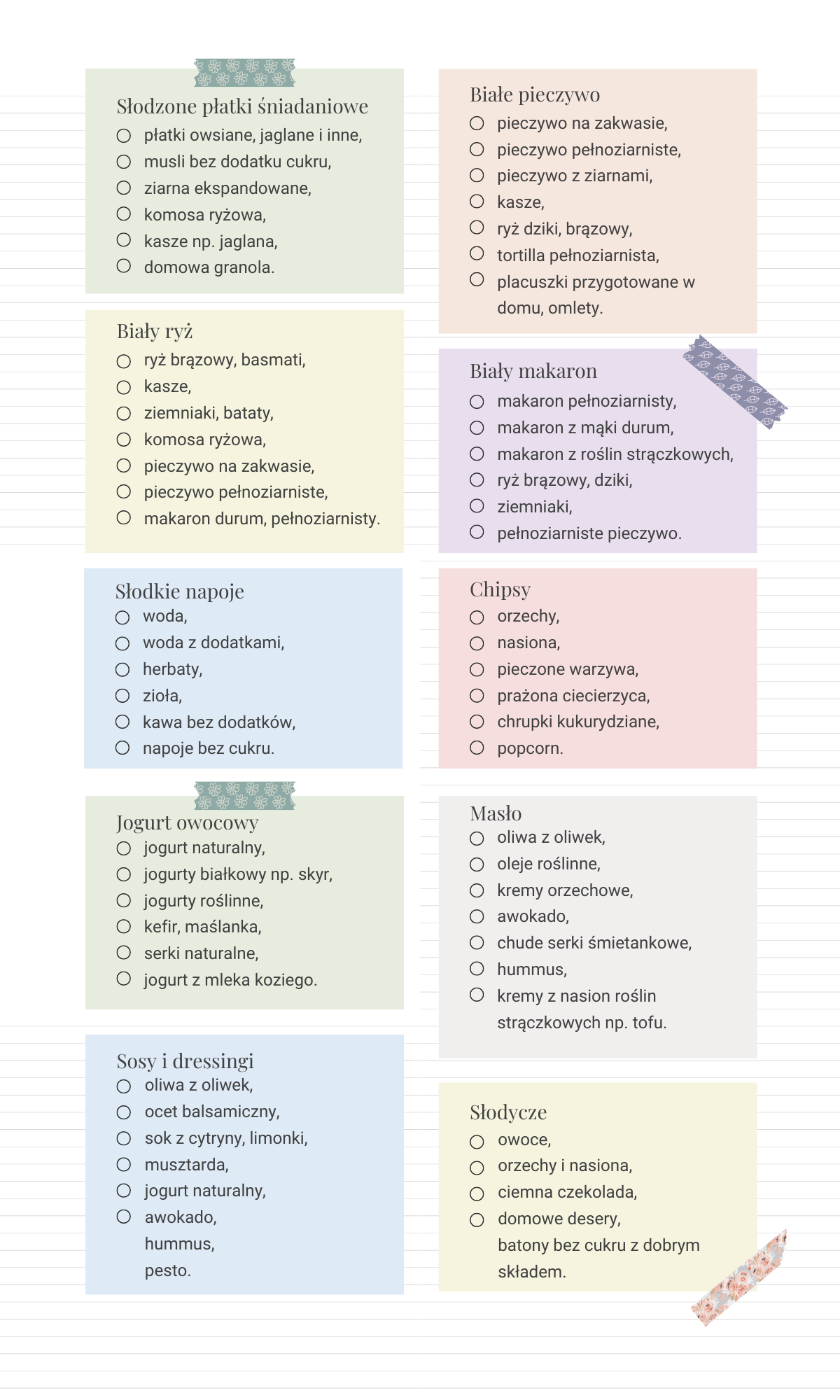 Słodzone płatki śniadaniowe
○ płatki owsiane, jaglane i inne,
○ musli bez dodatku cukru,
○ ziarna ekspandowane,
○ komosa ryżowa,
○ kasze np. jaglana,
○ domowa granola.

Biały ryż
○ ryż brązowy, basmati,
○ kasze,
○ ziemniaki, bataty,
○ komosa ryżowa,
○ pieczywo na zakwasie,
○ pieczywo pełnoziarniste,
○ makaron durum, pełnoziarnisty.

Słodkie napoje
○ woda,
○ woda z dodatkami,
○ herbaty,
○ zioła,
○ kawa bez dodatków,
○ napoje bez cukru.

Jogurt owocowy
○ jogurt naturalny,
○ jogurty białkowy np. skyr,
○ jogurty roślinne,
○ kefir, maślanka,
○ serki naturalne,
○ jogurt z mleka koziego.

Sosy i dressingi
○ oliwa z oliwek,
○ ocet balsamiczny,
○ sok z cytryny, limonki,
○ musztarda,
○ jogurt naturalny,
○ awokado,
hummus,
pesto.

Białe pieczywo
○ pieczywo na zakwasie,
○ pieczywo pełnoziarniste,
○ pieczywo z ziarnami,
○ kasze,
○ ryż dziki, brązowy,
○ tortilla pełnoziarnista,
○ placuszki przygotowane w domu, omlety.

Biały makaron
○ makaron pełnoziarnisty,
○ makaron z mąki durum,
○ makaron z roślin strączkowych,
○ ryż brązowy, dziki,
○ ziemniaki,
○ pełnoziarniste pieczywo.

Chipsy
○ orzechy,
○ nasiona,
○ pieczone warzywa,
○ prażona ciecierzyca,
○ chrupki kukurydziane,
○ popcorn.

Masło
○ oliwa z oliwek,
○ oleje roślinne,
○ kremy orzechowe,
○ awokado,
○ chude serki śmietankowe,
○ hummus,
○ kremy z nasion roślin strączkowych np. tofu.

Słodycze
○ owoce,
○ orzechy i nasiona,
○ ciemna czekolada,
○ domowe desery,
batony bez cukru z dobrym składem.